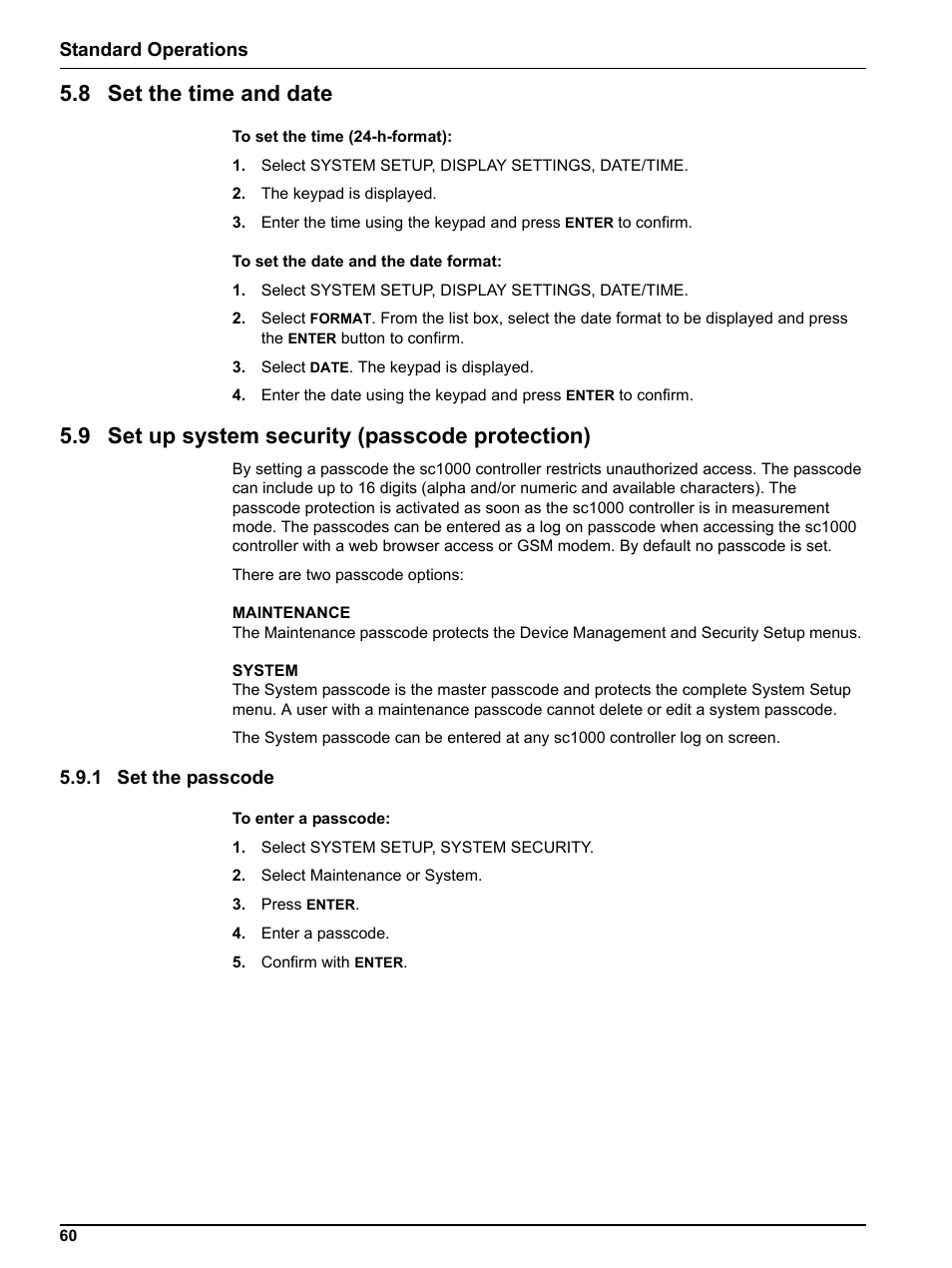 Standard Operations

5.8 Set the time and date

To set the time (24-h-format):

1. Select SYSTEM SETUP, DISPLAY SETTINGS, DATE/TIME.
2. The keypad is displayed.
3. Enter the time using the keypad and press ENTER to confirm.

To set the date and the date format:

1. Select SYSTEM SETUP, DISPLAY SETTINGS, DATE/TIME.
2. Select FORMAT. From the list box, select the date format to be displayed and press the ENTER button to confirm.
3. Select DATE. The keypad is displayed.
4. Enter the date using the keypad and press ENTER to confirm.

5.9 Set up system security (passcode protection)

By setting a passcode the sc1000 controller restricts unauthorized access. The passcode can include up to 16 digits (alpha and/or numeric and available characters). The passcode protection is activated as soon as the sc1000 controller is in measurement mode. The passcodes can be entered as a log on passcode when accessing the sc1000 controller with a web browser access or GSM modem. By default no passcode is set.

There are two passcode options:

MAINTENANCE
The Maintenance passcode protects the Device Management and Security Setup menus.

SYSTEM
The System passcode is the master passcode and protects the complete System Setup menu. A user with a maintenance passcode cannot delete or edit a system passcode.

The System passcode can be entered at any sc1000 controller log on screen.

5.9.1 Set the passcode

To enter a passcode:

1. Select SYSTEM SETUP, SYSTEM SECURITY.
2. Select Maintenance or System.
3. Press ENTER.
4. Enter a passcode.
5. Confirm with ENTER.

60